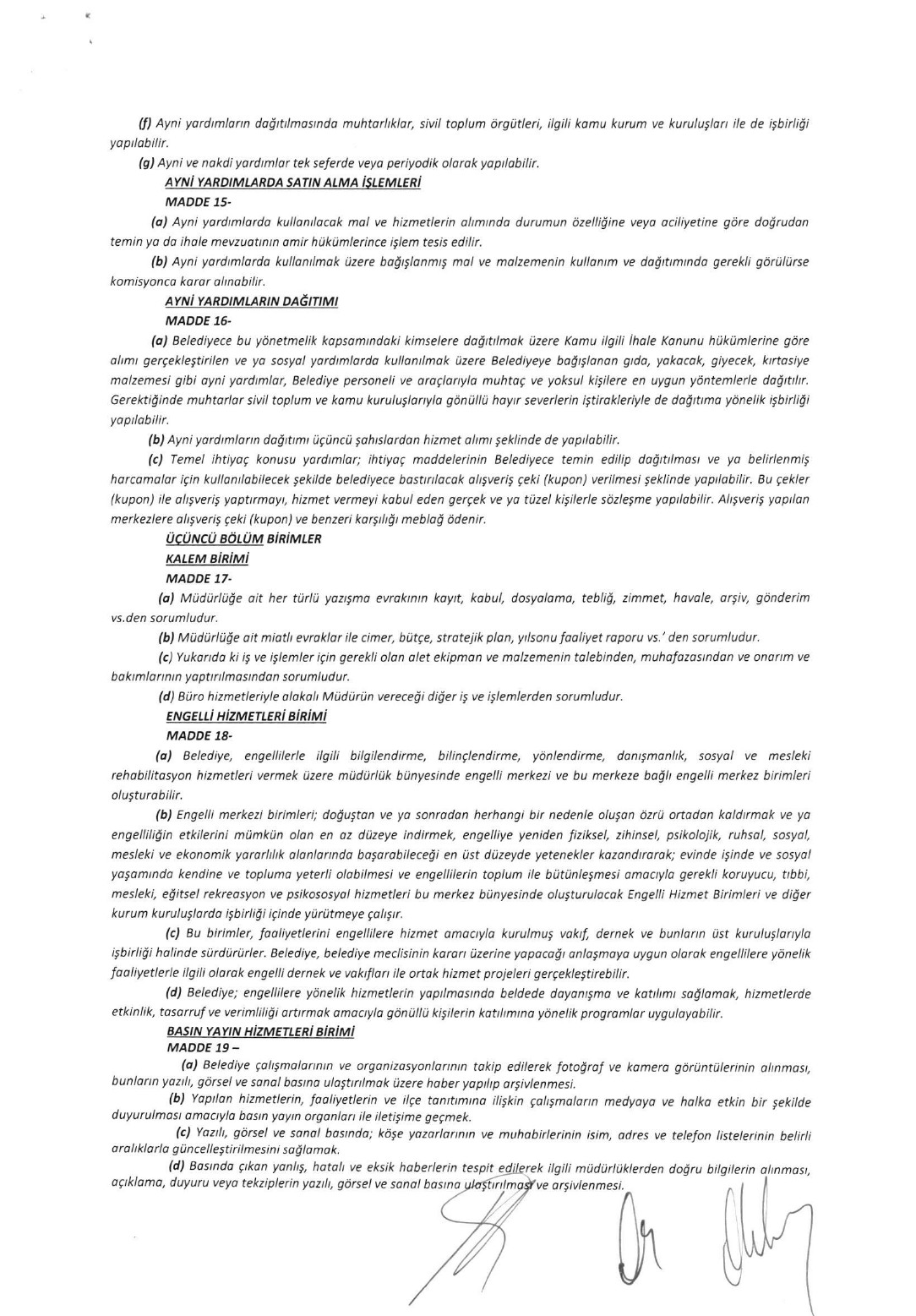 (f) Ayni yardımların dağıtılmasında muhtarlıklar, sivil toplum örgütleri, ilgili kamu kurum ve kuruluşları ile de işbirliği yapılabilir.

(g) Ayni ve nakdi yardımlar tek seferde veya periyodik olarak yapılabilir.

AYNİ YARDIMLARDA SATIN ALMA İŞLEMLERİ

MADDE 15-

(a) Ayni yardımlarda kullanılacak mal ve hizmetlerin alımında durumun özelliğine veya aciliyetine göre doğrudan temin ya da ihale mevzuatının amir hükümlerince işlem tesis edilir.

(b) Ayni yardımlarda kullanılmak üzere bağışlanmış mal ve malzemenin kullanım ve dağıtımında gerekli görülürse komisyonca karar alınabilir.

AYNİ YARDIMLARIN DAĞITIMI

MADDE 16-

(a) Belediyece bu yönetmelik kapsamındaki kimselere dağıtılmak üzere Kamu ilgili İhale Kanunu hükümlerine göre alımı gerçekleştirilen ve ya sosyal yardımlarda kullanılmak üzere Belediyeye bağışlanan gıda, yakacak, giyecek, kırtasiye malzemesi gibi ayni yardımlar, Belediye personeli ve araçlarıyla muhtaç ve yoksul kişilere en uygun yöntemlerle dağıtılır. Gerektiğinde muhtarlar sivil toplum ve kamu kuruluşlarıyla gönüllü hayır severlerin iştirakleriyle de dağıtıma yönelik işbirliği yapılabilir.

(b) Ayni yardımların dağıtımı üçüncü şahıslardan hizmet alımı şeklinde de yapılabilir.

(c) Temel ihtiyaç konusu yardımlar; ihtiyaç maddelerinin Belediyece temin edilip dağıtılması ve ya belirlenmiş harcamalar için kullanılabilecek şekilde belediyece bastırılacak alışveriş çeki (kupon) verilmesi şeklinde yapılabilir. Bu çekler (kupon) ile alışveriş yaptırmayı, hizmet vermeyi kabul eden gerçek ve ya tüzel kişilerle sözleşme yapılabilir. Alışveriş yapılan merkezlere alışveriş çeki (kupon) ve benzeri karşılığı meblağ ödenir.

ÜÇÜNCÜ BÖLÜM BİRİMLER

KALEM BİRİMİ

MADDE 17-

(a) Müdürlüğe ait her türlü yazışma evrakının kayıt, kabul, dosyalama, tebliğ, zimmet, havale, arşiv, gönderim vs.den sorumludur.

(b) Müdürlüğe ait miatlı evraklar ile cimer, bütçe, stratejik plan, yılsonu faaliyet raporu vs.' den sorumludur.

(c) Yukarıda ki iş ve işlemler için gerekli olan alet ekipman ve malzemenin talebinden, muhafazasından ve onarım ve bakımlarının yaptırılmasından sorumludur.

(d) Büro hizmetleriyle alakalı Müdürün vereceği diğer iş ve işlemlerden sorumludur.

ENGELLİ HİZMETLERİ BİRİMİ

MADDE 18-

(a) Belediye, engellilerle ilgili bilgilendirme, bilinçlendirme, yönlendirme, danışmanlık, sosyal ve mesleki rehabilitasyon hizmetleri vermek üzere müdürlük bünyesinde engelli merkezi ve bu merkeze bağlı engelli merkez birimleri oluşturabilir.

(b) Engelli merkezi birimleri; doğuştan ve ya sonradan herhangi bir nedenle oluşan özrü ortadan kaldırmak ve ya engelliliğin etkilerini mümkün olan en az düzeye indirmek, engelliye yeniden fiziksel, zihinsel, psikolojik, ruhsal, sosyal, mesleki ve ekonomik yararlılık alanlarında başarabileceği en üst düzeyde yetenekler kazandırarak; evinde işinde ve sosyal yaşamında kendine ve topluma yeterli olabilmesi ve engellilerin toplum ile bütünleşmesi amacıyla gerekli koruyucu, tıbbi, mesleki, eğitsel rekreasyon ve psikososyal hizmetleri bu merkez bünyesinde oluşturulacak Engelli Hizmet Birimleri ve diğer kurum kuruluşlarda işbirliği içinde yürütmeye çalışır.

(c) Bu birimler, faaliyetlerini engellilere hizmet amacıyla kurulmuş vakıf, dernek ve bunların üst kuruluşlarıyla işbirliği halinde sürdürürler. Belediye, belediye meclisinin kararı üzerine yapacağı anlaşmaya uygun olarak engellilere yönelik faaliyetlerle ilgili olarak engelli dernek ve vakıfları ile ortak hizmet projeleri gerçekleştirebilir.

(d) Belediye; engellilere yönelik hizmetlerin yapılmasında beldede dayanışma ve katılımı sağlamak, hizmetlerde etkinlik, tasarruf ve verimliliği artırmak amacıyla gönüllü kişilerin katılımına yönelik programlar uygulayabilir.

BASIN YAYIN HİZMETLERİ BİRİMİ

MADDE 19 –

(a) Belediye çalışmalarının ve organizasyonlarının takip edilerek fotoğraf ve kamera görüntülerinin alınması, bunların yazılı, görsel ve sanal basına ulaştırılmak üzere haber yapılıp arşivlenmesi.

(b) Yapılan hizmetlerin, faaliyetlerin ve ilçe tanıtımına ilişkin çalışmaların medyaya ve halka etkin bir şekilde duyurulması amacıyla basın yayın organları ile iletişime geçmek.

(c) Yazılı, görsel ve sanal basında; köşe yazarlarının ve muhabirlerinin isim, adres ve telefon listelerinin belirli aralıklarla güncelleştirilmesini sağlamak.

(d) Basında çıkan yanlış, hatalı ve eksik haberlerin tespit edilerek ilgili müdürlüklerden doğru bilgilerin alınması, açıklama, duyuru veya tekziplerin yazılı, görsel ve sanal basına ulaştırılması ve arşivlenmesi.